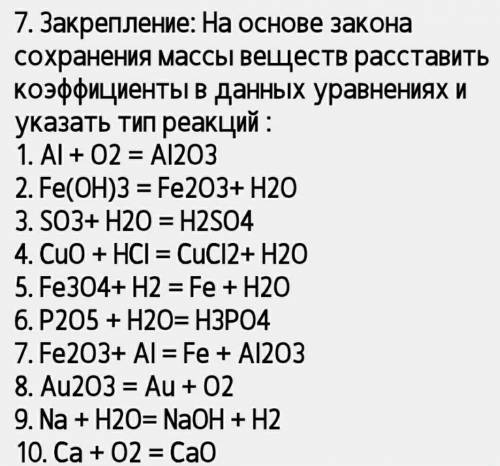 7. Закрепление: На основе закона сохранения массы веществ расставить коэффициенты в данных уравнениях и указать тип реакций :
1. Al + O2 = Al2O3
2. Fe(OH)3 = Fe2O3+ H2O
3. SO3+ H2O = H2SO4
4. CuO + HCl = CuCl2+ H2O
5. Fe3O4+ H2 = Fe + H2O
6. P2O5 + H2O= H3PO4
7. Fe2O3+ Al = Fe + Al2O3
8. Au2O3 = Au + O2
9. Na + H2O= NaOH + H2
10. Ca + O2 = CaO